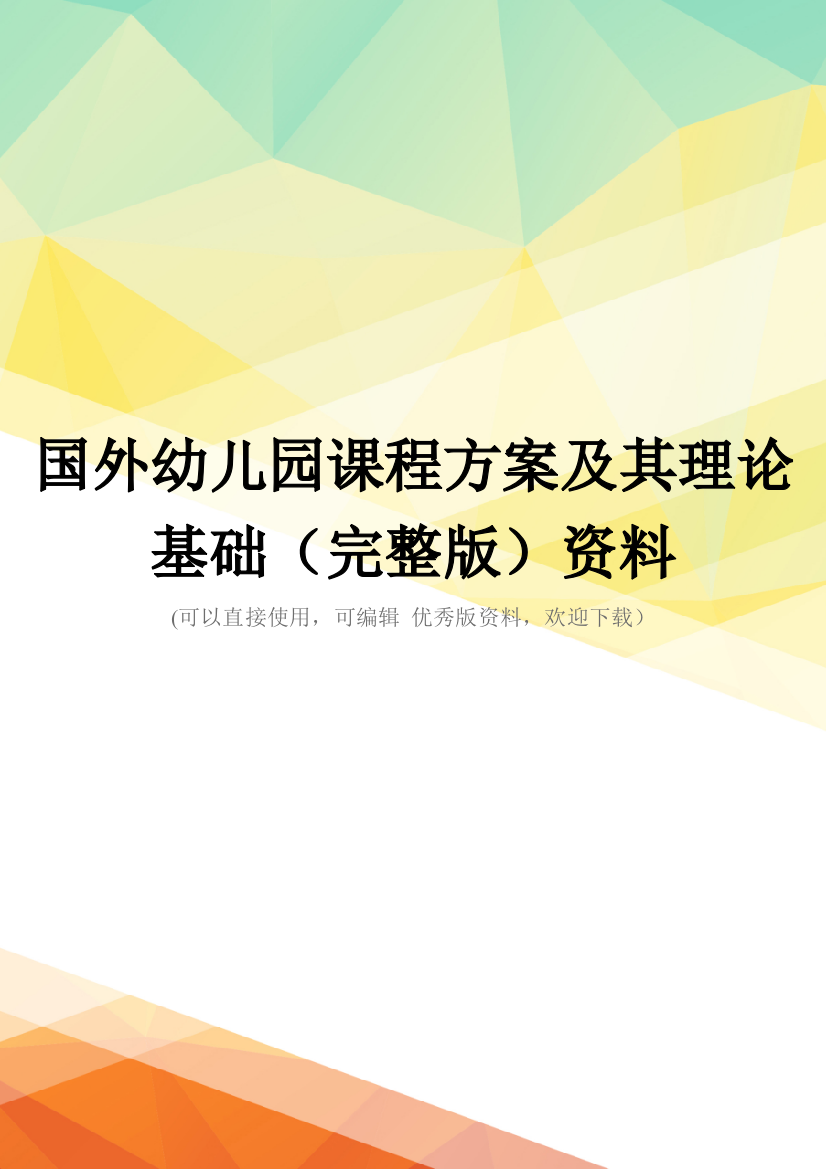 国外幼儿园课程方案及其理论基础（完整版）资料

(可以直接使用，可编辑 优秀版资料，欢迎下载）